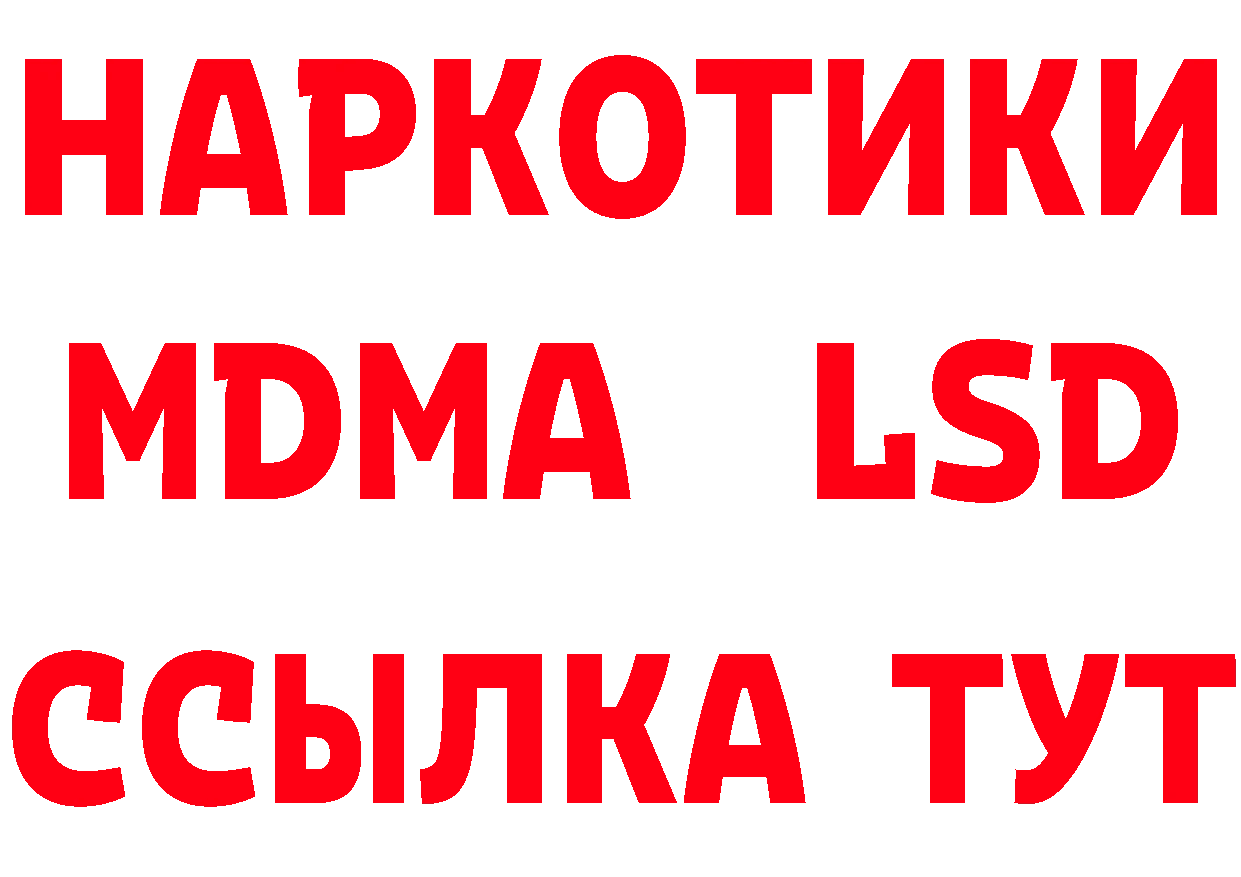 НАРКОТИКИ
MDMA LSD
ССЫЛКА ТУТ